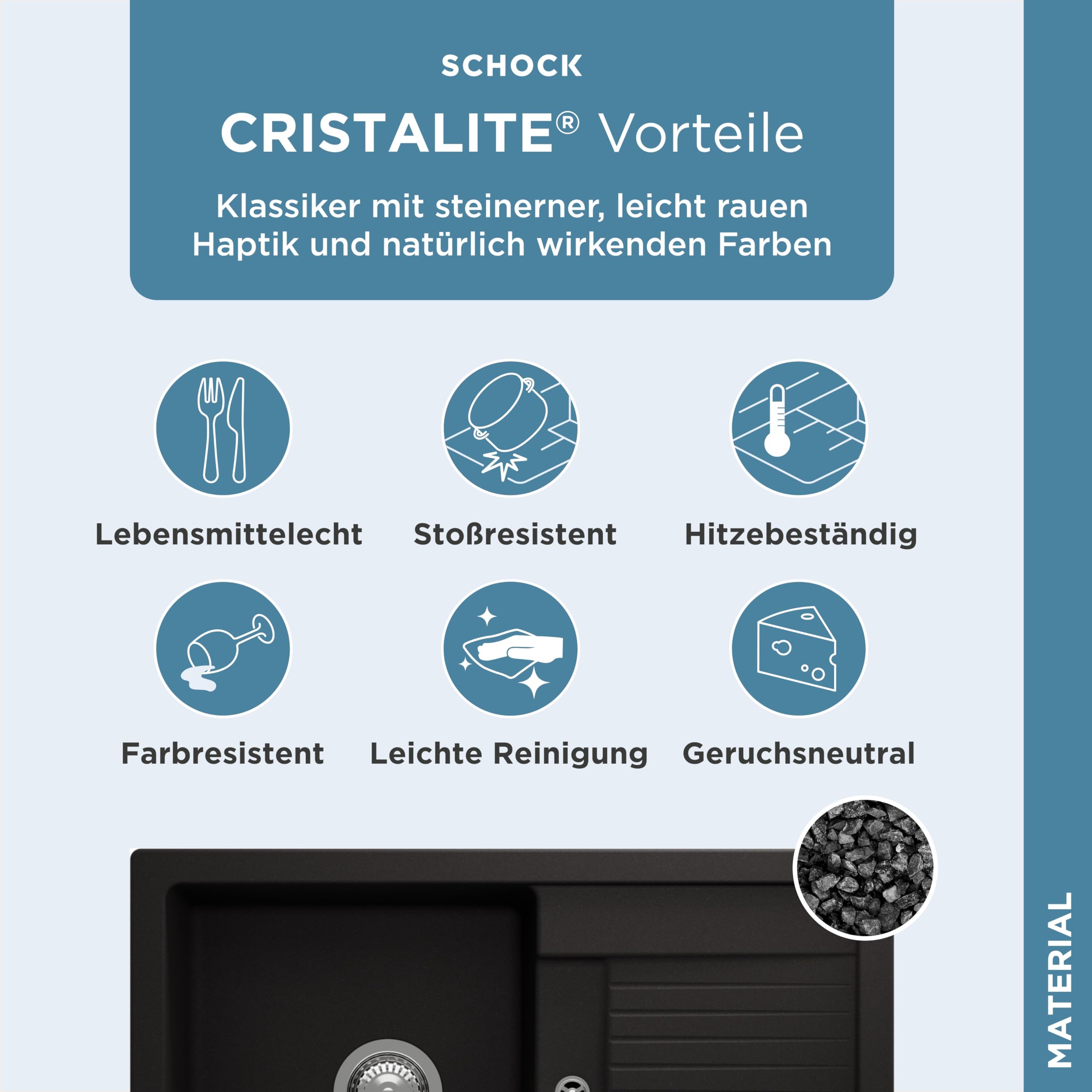 SCHOCK

CRISTALITE® Vorteile

Klassiker mit steinerner, leicht rauen Haptik und natürlich wirkenden Farben

Lebensmittelecht

Stoßresistent

Hitzebeständig

Farbresistent

Leichte Reinigung

Geruchsneutral

MATERIAL